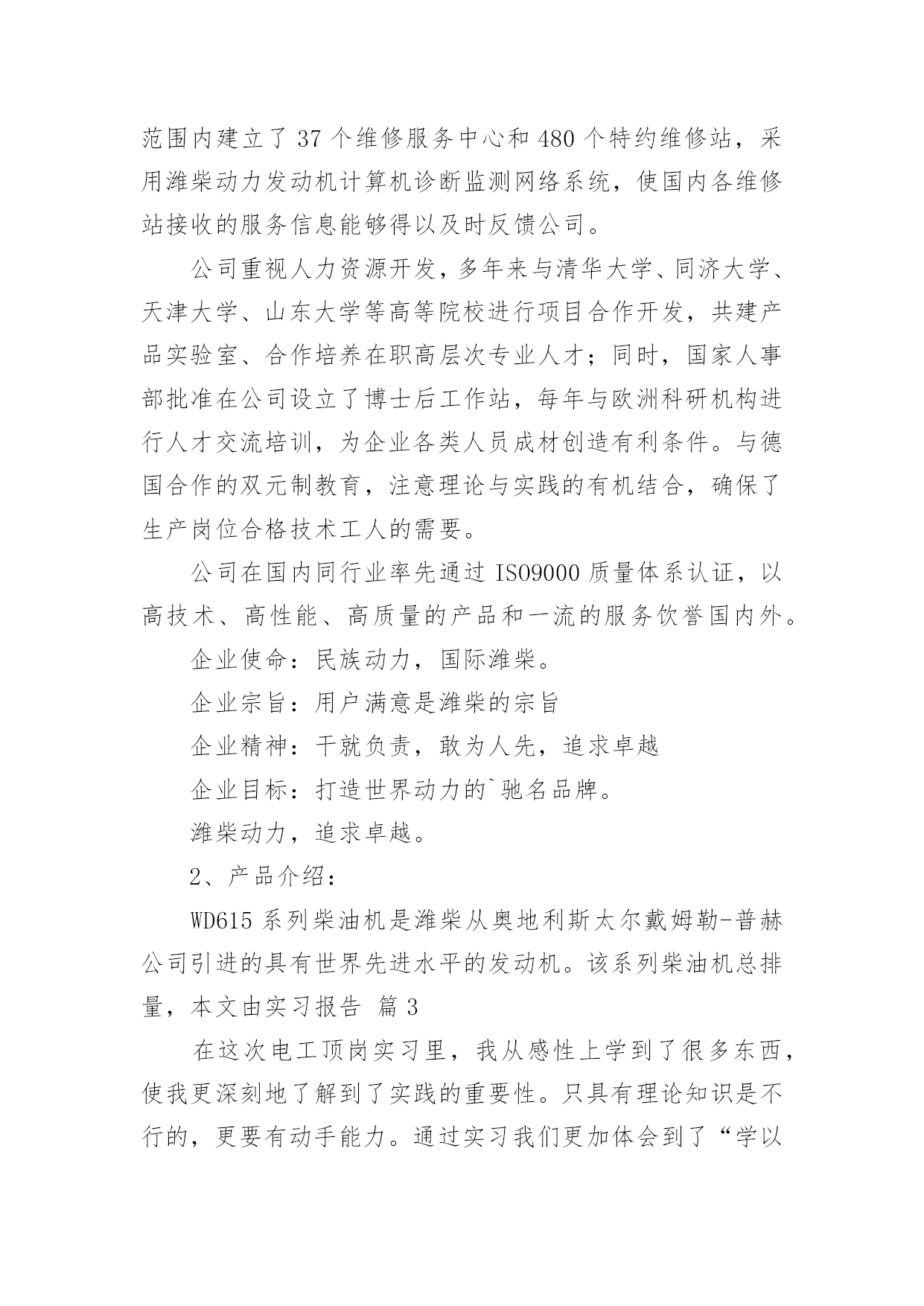 范围内建立了 37 个维修服务中心和 480 个特约维修站，采用潍柴动力发动机计算机诊断监测网络系统，使国内各维修站接收的服务信息能够得以及时反馈公司。

公司重视人力资源开发，多年来与清华大学、同济大学、天津大学、山东大学等高等院校进行项目合作开发，共建产品实验室、合作培养在职高层次专业人才；同时，国家人事部批准在公司设立了博士后工作站，每年与欧洲科研机构进行人才交流培训，为企业各类人员成材创造有利条件。与德国合作的双元制教育，注意理论与实践的有机结合，确保了生产岗位合格技术工人的需要。

公司在国内同行业率先通过 ISO9000 质量体系认证，以高技术、高性能、高质量的产品和一流的服务饮誉国内外。

企业使命：民族动力，国际潍柴。

企业宗旨：用户满意是潍柴的宗旨

企业精神：干就负责，敢为人先，追求卓越

企业目标：打造世界动力的`驰名品牌。

潍柴动力，追求卓越。

2、产品介绍：

WD615 系列柴油机是潍柴从奥地利斯太尔戴姆勒-普赫公司引进的具有世界先进水平的发动机。该系列柴油机总排量，本文由实习报告 篇 3

在这次电工顶岗实习里，我从感性上学到了很多东西，使我更深刻地了解到了实践的重要性。只具有理论知识是不行的，更要有动手能力。通过实习我们更加体会到了“学以